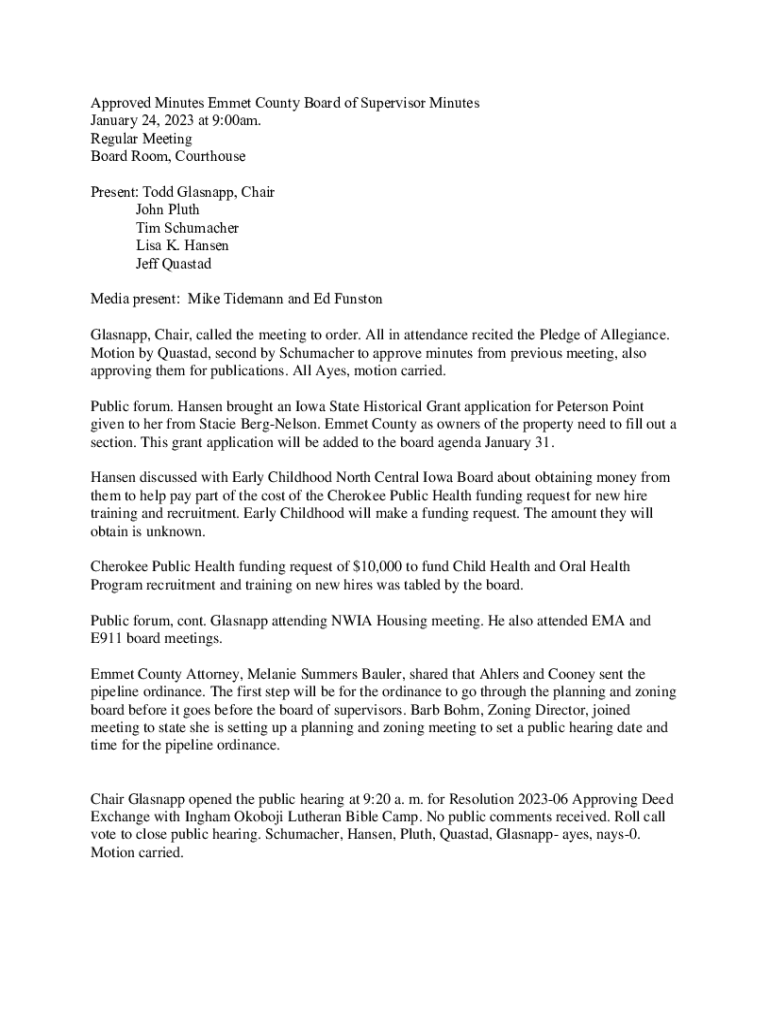 Approved Minutes Emmet County Board of Supervisor Minutes
January 24, 2023 at 9:00am.
Regular Meeting
Board Room, Courthouse

Present: Todd Glasnapp, Chair
John Pluth
Tim Schumacher
Lisa K. Hansen
Jeff Quastad

Media present: Mike Tidemann and Ed Funston

Glasnapp, Chair, called the meeting to order. All in attendance recited the Pledge of Allegiance. Motion by Quastad, second by Schumacher to approve minutes from previous meeting, also approving them for publications. All Ayes, motion carried.

Public forum. Hansen brought an Iowa State Historical Grant application for Peterson Point given to her from Stacie Berg-Nelson. Emmet County as owners of the property need to fill out a section. This grant application will be added to the board agenda January 31.

Hansen discussed with Early Childhood North Central Iowa Board about obtaining money from them to help pay part of the cost of the Cherokee Public Health funding request for new hire training and recruitment. Early Childhood will make a funding request. The amount they will obtain is unknown.

Cherokee Public Health funding request of $10,000 to fund Child Health and Oral Health Program recruitment and training on new hires was tabled by the board.

Public forum, cont. Glasnapp attending NWIA Housing meeting. He also attended EMA and E911 board meetings.

Emmet County Attorney, Melanie Summers Bauler, shared that Ahlers and Cooney sent the pipeline ordinance. The first step will be for the ordinance to go through the planning and zoning board before it goes before the board of supervisors. Barb Bohm, Zoning Director, joined meeting to state she is setting up a planning and zoning meeting to set a public hearing date and time for the pipeline ordinance.

Chair Glasnapp opened the public hearing at 9:20 a. m. for Resolution 2023-06 Approving Deed Exchange with Ingham Okoboji Lutheran Bible Camp. No public comments received. Roll call vote to close public hearing. Schumacher, Hansen, Pluth, Quastad, Glasnapp- ayes, nays-0. Motion carried.